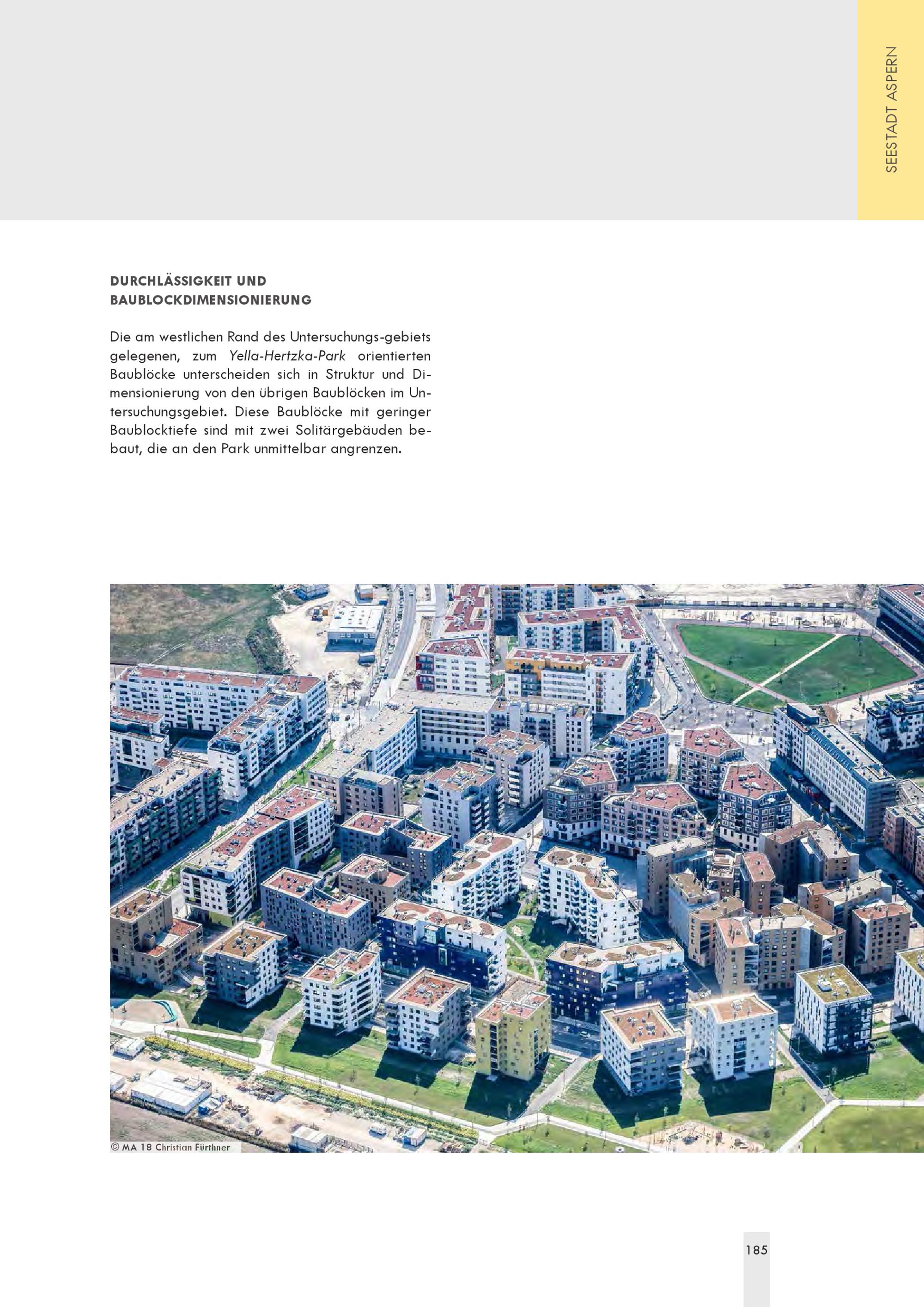 SEESTADT ASPERN

DURCHLÄSSIGKEIT UND BAUBLOCKDIMENSIONIERUNG

Die am westlichen Rand des Untersuchungs-gebiets gelegenen, zum Yella-Hertzka-Park orientierten Baublöcke unterscheiden sich in Struktur und Dimensionierung von den übrigen Baublöcken im Untersuchungsgebiet. Diese Baublöcke mit geringer Baublocktiefe sind mit zwei Solitärgebäuden bebaut, die an den Park unmittelbar angrenzen.

© MA 18 Christian Fürthner

185